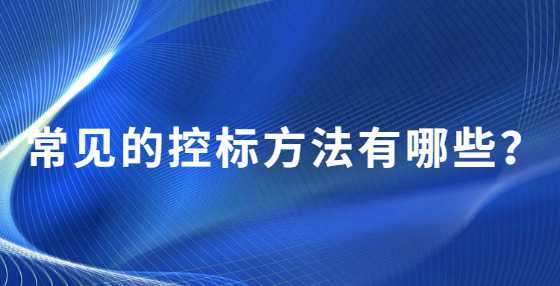 常见的控标方法有哪些？